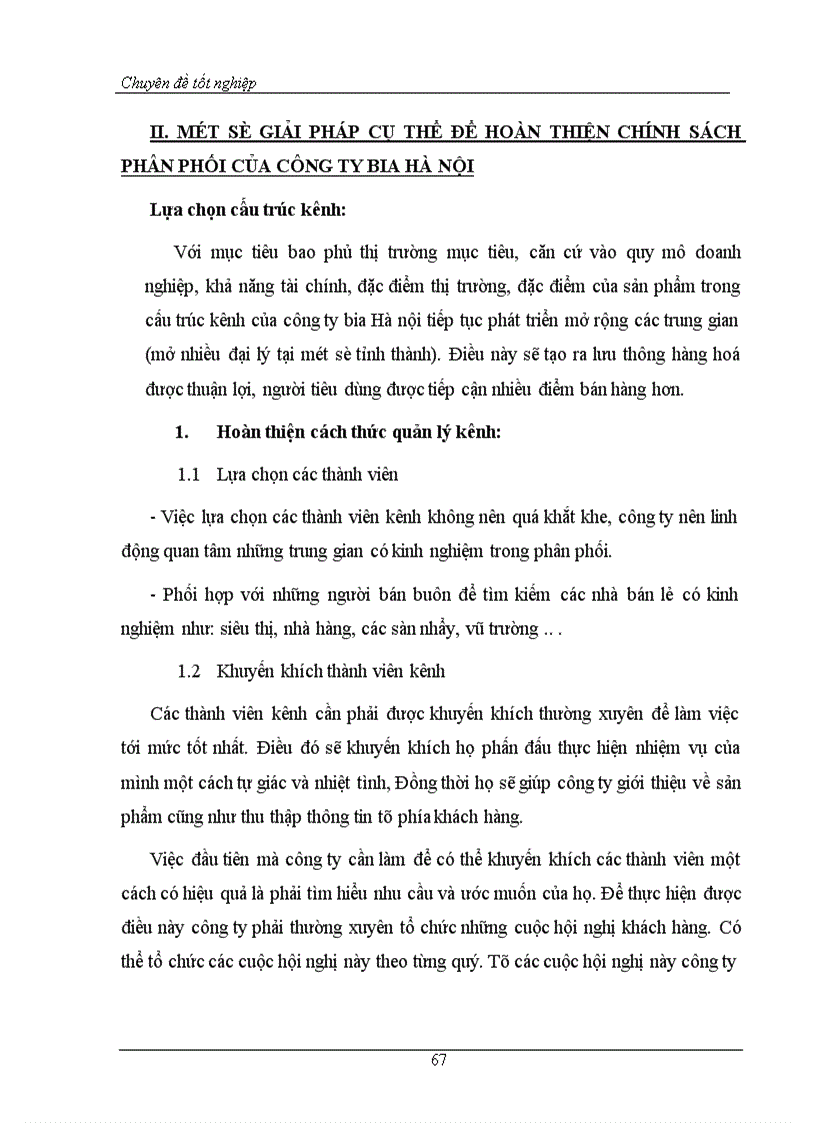 Chuyên đề tốt nghiệp

II. MÉT SÈ GIẢI PHÁP CỤ THỂ ĐỂ HOÀN THIỆN CHÍNH SÁCH PHÂN PHỐI CỦA CÔNG TY BIA HÀ NỘI

Lựa chọn cấu trúc kênh:

Với mục tiêu bao phủ thị trường mục tiêu, căn cứ vào quy mô doanh nghiệp, khả năng tài chính, đặc điểm thị trường, đặc điểm của sản phẩm trong cấu trúc kênh của công ty bia Hà nội tiếp tục phát triển mở rộng các trung gian (mở nhiều đại lý tại mét sè tỉnh thành). Điều này sẽ tạo ra lưu thông hàng hoá được thuận lợi, người tiêu dùng được tiếp cận nhiều điểm bán hàng hơn.

1. Hoàn thiện cách thức quản lý kênh:

1.1 Lựa chọn các thành viên

- Việc lựa chọn các thành viên kênh không nên quá khắt khe, công ty nên linh động quan tâm những trung gian có kinh nghiệm trong phân phối.

- Phối hợp với những người bán buôn để tìm kiếm các nhà bán lẻ có kinh nghiệm như: siêu thị, nhà hàng, các sàn nhẩy, vũ trường .. .

1.2 Khuyến khích thành viên kênh

Các thành viên kênh cần phải được khuyến khích thường xuyên để làm việc tới mức tốt nhất. Điều đó sẽ khuyến khích họ phấn đấu thực hiện nhiệm vụ của mình một cách tự giác và nhiệt tình, Đồng thời họ sẽ giúp công ty giới thiệu về sản phẩm cũng như thu thập thông tin tõ phía khách hàng.

Việc đầu tiên mà công ty cần làm để có thể khuyến khích các thành viên một cách có hiệu quả là phải tìm hiểu nhu cầu và ước muốn của họ. Để thực hiện được điều này công ty phải thường xuyên tổ chức những cuộc hội nghị khách hàng. Có thể tổ chức các cuộc hội nghị này theo từng quý. Tõ các cuộc hội nghị này công ty

67